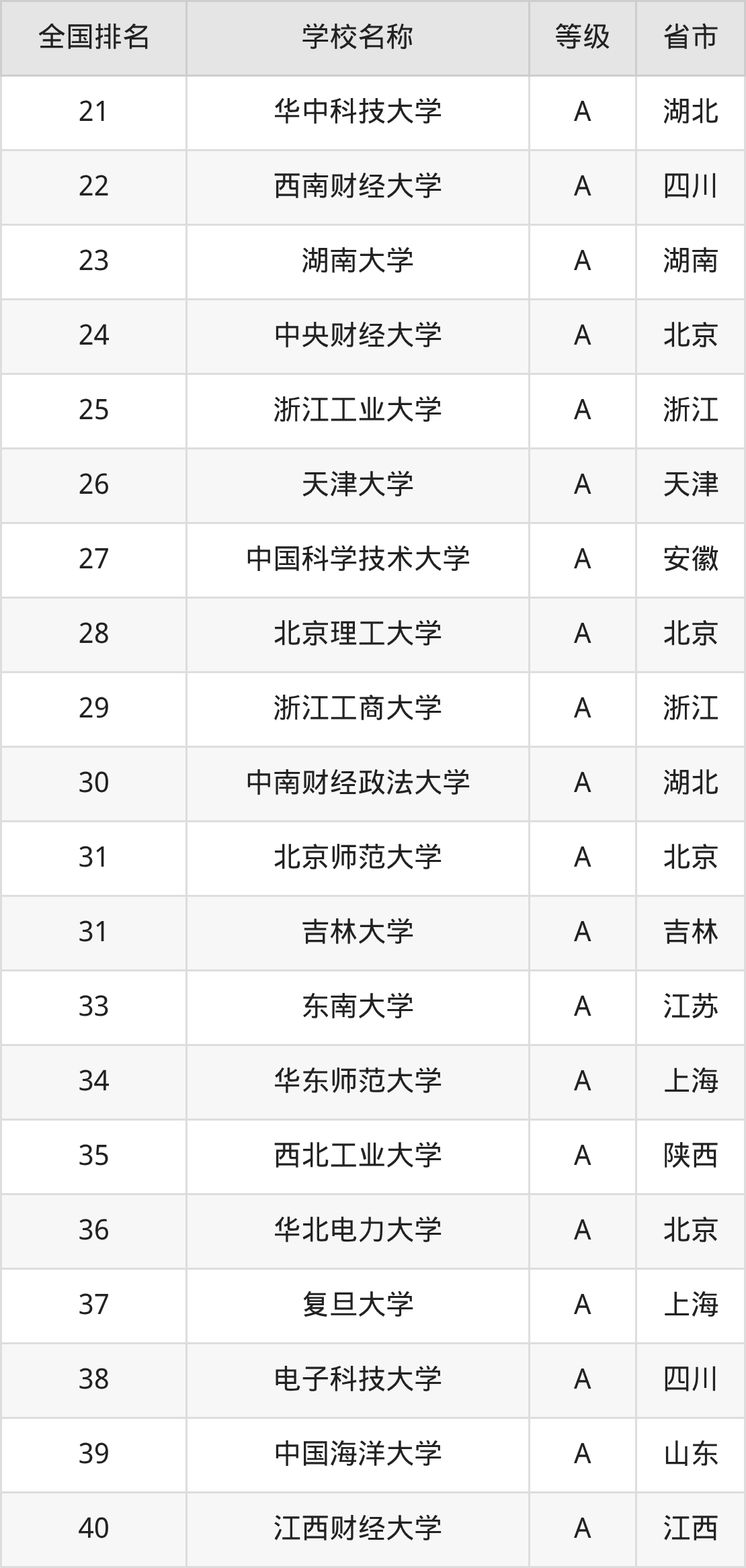 | 全国排名 | 学校名称 | 等级 | 省市 |
|---|---|---|---|
| 21 | 华中科技大学 | A | 湖北 |
| 22 | 西南财经大学 | A | 四川 |
| 23 | 湖南大学 | A | 湖南 |
| 24 | 中央财经大学 | A | 北京 |
| 25 | 浙江工业大学 | A | 浙江 |
| 26 | 天津大学 | A | 天津 |
| 27 | 中国科学技术大学 | A | 安徽 |
| 28 | 北京理工大学 | A | 北京 |
| 29 | 浙江工商大学 | A | 浙江 |
| 30 | 中南财经政法大学 | A | 湖北 |
| 31 | 北京师范大学 | A | 北京 |
| 31 | 吉林大学 | A | 吉林 |
| 33 | 东南大学 | A | 江苏 |
| 34 | 华东师范大学 | A | 上海 |
| 35 | 西北工业大学 | A | 陕西 |
| 36 | 华北电力大学 | A | 北京 |
| 37 | 复旦大学 | A | 上海 |
| 38 | 电子科技大学 | A | 四川 |
| 39 | 中国海洋大学 | A | 山东 |
| 40 | 江西财经大学 | A | 江西 |